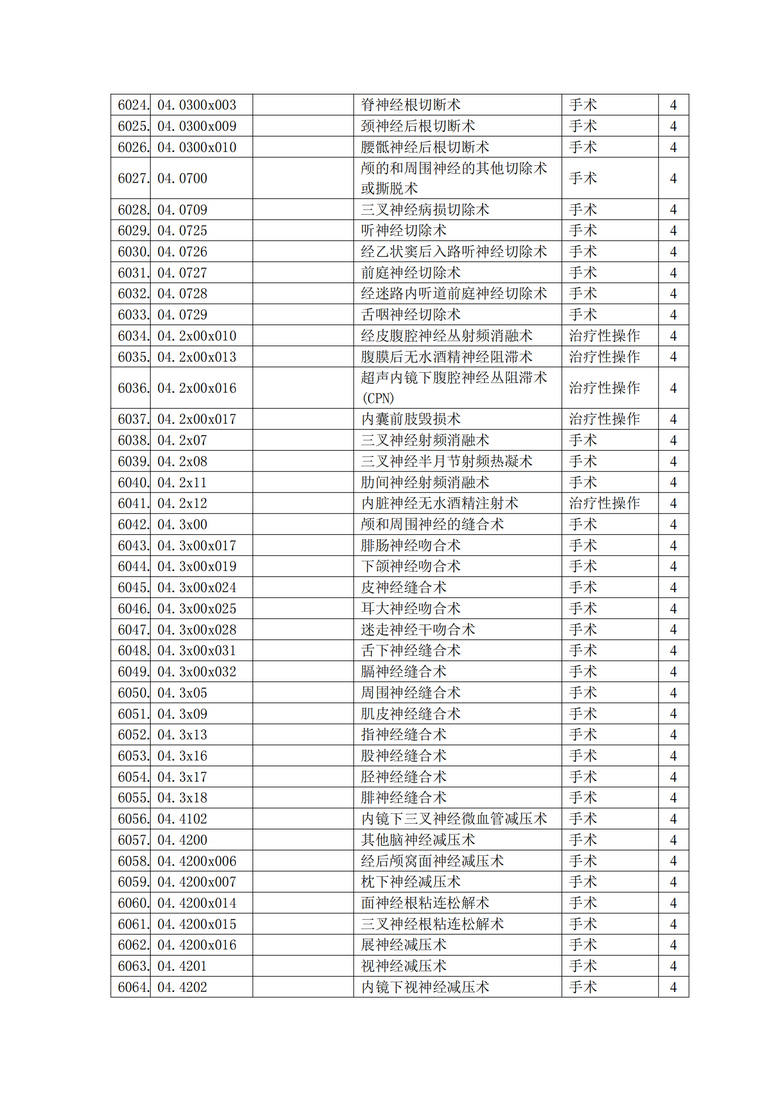 | 6024. | 04.0300x003 | | 脊神经根切断术 | 手术 | 4 |
|---|---|---|---|---|---|
| 6025. | 04.0300x009 | | 颈神经后根切断术 | 手术 | 4 |
| 6026. | 04.0300x010 | | 腰骶神经后根切断术 | 手术 | 4 |
| 6027. | 04.0700 | | 颅的和周围神经的其他切除术或撕脱术 | 手术 | 4 |
| 6028. | 04.0709 | | 三叉神经病损切除术 | 手术 | 4 |
| 6029. | 04.0725 | | 听神经切除术 | 手术 | 4 |
| 6030. | 04.0726 | | 经乙状窦后入路听神经切除术 | 手术 | 4 |
| 6031. | 04.0727 | | 前庭神经切除术 | 手术 | 4 |
| 6032. | 04.0728 | | 经迷路内听道前庭神经切除术 | 手术 | 4 |
| 6033. | 04.0729 | | 舌咽神经切除术 | 手术 | 4 |
| 6034. | 04.2x00x010 | | 经皮腹腔神经丛射频消融术 | 治疗性操作 | 4 |
| 6035. | 04.2x00x013 | | 腹膜后无水酒精神经阻滞术 | 治疗性操作 | 4 |
| 6036. | 04.2x00x016 | | 超声内镜下腹腔神经丛阻滞术(CPN) | 治疗性操作 | 4 |
| 6037. | 04.2x00x017 | | 内囊前肢毁损术 | 治疗性操作 | 4 |
| 6038. | 04.2x07 | | 三叉神经射频消融术 | 手术 | 4 |
| 6039. | 04.2x08 | | 三叉神经半月节射频热凝术 | 手术 | 4 |
| 6040. | 04.2x11 | | 肋间神经射频消融术 | 手术 | 4 |
| 6041. | 04.2x12 | | 内脏神经无水酒精注射术 | 治疗性操作 | 4 |
| 6042. | 04.3x00 | | 颅和周围神经的缝合术 | 手术 | 4 |
| 6043. | 04.3x00x017 | | 腓肠神经吻合术 | 手术 | 4 |
| 6044. | 04.3x00x019 | | 下颌神经吻合术 | 手术 | 4 |
| 6045. | 04.3x00x024 | | 皮神经缝合术 | 手术 | 4 |
| 6046. | 04.3x00x025 | | 耳大神经吻合术 | 手术 | 4 |
| 6047. | 04.3x00x028 | | 迷走神经干吻合术 | 手术 | 4 |
| 6048. | 04.3x00x031 | | 舌下神经缝合术 | 手术 | 4 |
| 6049. | 04.3x00x032 | | 膈神经缝合术 | 手术 | 4 |
| 6050. | 04.3x05 | | 周围神经缝合术 | 手术 | 4 |
| 6051. | 04.3x09 | | 肌皮神经缝合术 | 手术 | 4 |
| 6052. | 04.3x13 | | 指神经缝合术 | 手术 | 4 |
| 6053. | 04.3x16 | | 股神经缝合术 | 手术 | 4 |
| 6054. | 04.3x17 | | 胫神经缝合术 | 手术 | 4 |
| 6055. | 04.3x18 | | 腓神经缝合术 | 手术 | 4 |
| 6056. | 04.4102 | | 内镜下三叉神经微血管减压术 | 手术 | 4 |
| 6057. | 04.4200 | | 其他脑神经减压术 | 手术 | 4 |
| 6058. | 04.4200x006 | | 经后颅窝面神经减压术 | 手术 | 4 |
| 6059. | 04.4200x007 | | 枕下神经减压术 | 手术 | 4 |
| 6060. | 04.4200x014 | | 面神经根粘连松解术 | 手术 | 4 |
| 6061. | 04.4200x015 | | 三叉神经根粘连松解术 | 手术 | 4 |
| 6062. | 04.4200x016 | | 展神经减压术 | 手术 | 4 |
| 6063. | 04.4201 | | 视神经减压术 | 手术 | 4 |
| 6064. | 04.4202 | | 内镜下视神经减压术 | 手术 | 4 |